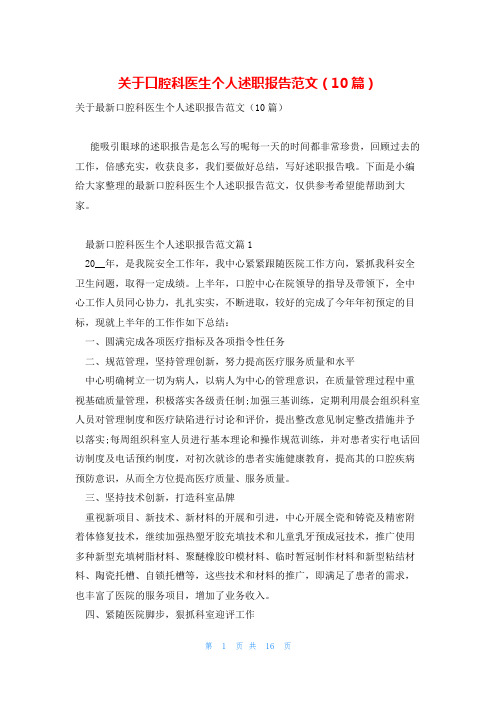 关于口腔科医生个人述职报告范文（10篇）

关于最新口腔科医生个人述职报告范文（10篇）

能吸引眼球的述职报告是怎么写的呢每一天的时间都非常珍贵，回顾过去的工作，倍感充实，收获良多，我们要做好总结，写好述职报告哦。下面是小编给大家整理的最新口腔科医生个人述职报告范文，仅供参考希望能帮助到大家。

最新口腔科医生个人述职报告范文篇1

20__年，是我院安全工作年，我中心紧紧跟随医院工作方向，紧抓我科安全卫生问题，取得一定成绩。上半年，口腔中心在院领导的指导及带领下，全中心工作人员同心协力，扎扎实实，不断进取，较好的完成了今年年初预定的目标，现就上半年的工作作如下总结：

一、圆满完成各项医疗指标及各项指令性任务

二、规范管理，坚持管理创新，努力提高医疗服务质量和水平

中心明确树立一切为病人，以病人为中心的管理意识，在质量管理过程中重视基础质量管理，积极落实各级责任制;加强三基训练，定期利用晨会组织科室人员对管理制度和医疗缺陷进行讨论和评价，提出整改意见制定整改措施并予以落实;每周组织科室人员进行基本理论和操作规范训练，并对患者实行电话回访制度及电话预约制度，对初次就诊的患者实施健康教育，提高其的口腔疾病预防意识，从而全方位提高医疗质量、服务质量。

三、坚持技术创新，打造科室品牌

重视新项目、新技术、新材料的开展和引进，中心开展全瓷和铸瓷及精密附着体修复技术，继续加强热塑牙胶充填技术和儿童乳牙预成冠技术，推广使用多种新型充填树脂材料、聚醚橡胶印模材料、临时暂冠制作材料和新型粘结材料、陶瓷托槽、自锁托槽等，这些技术和材料的推广，即满足了患者的需求，也丰富了医院的服务项目，增加了业务收入。

四、紧随医院脚步，狠抓科室迎评工作

第 1 页 共 16 页